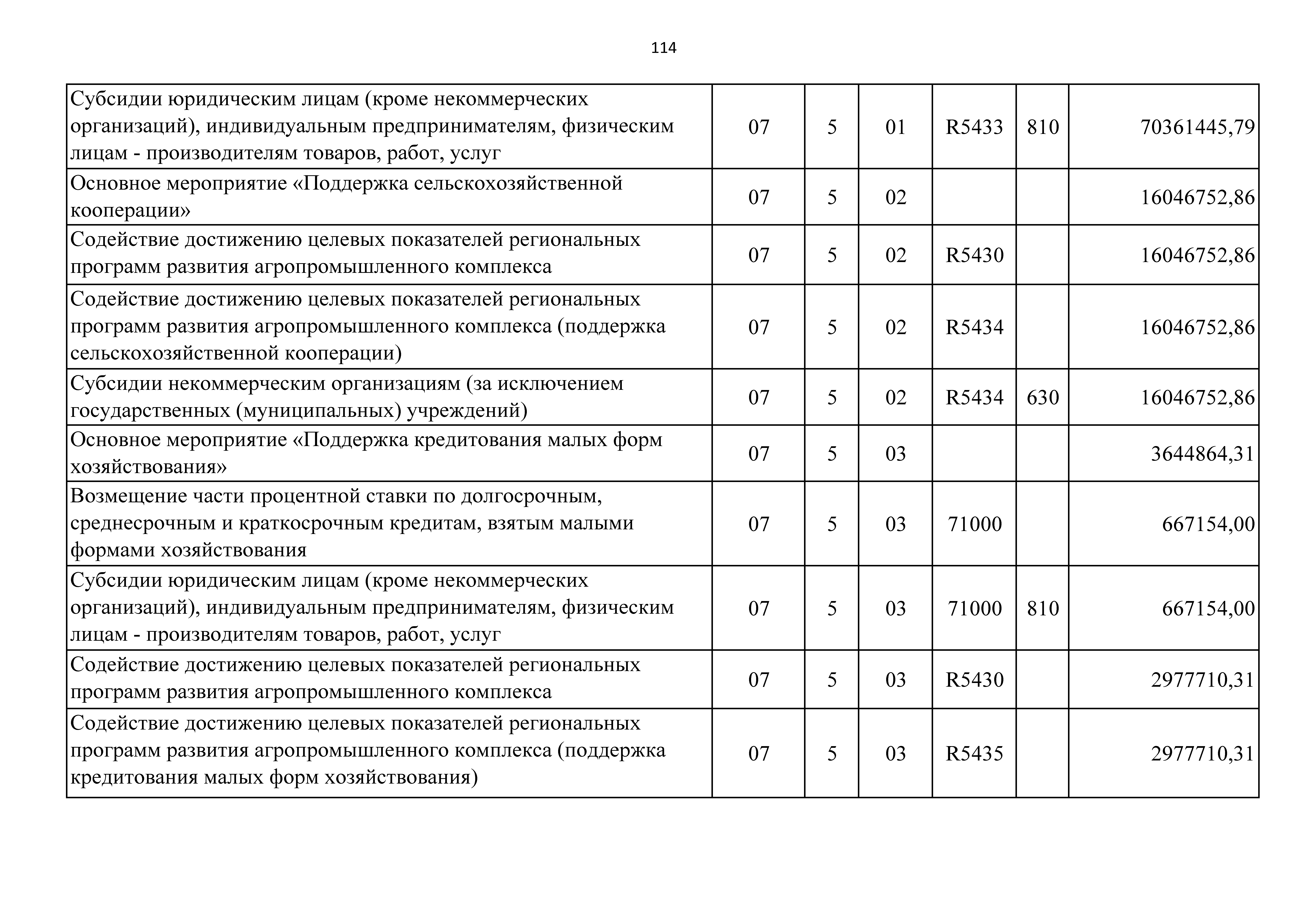 114

| Субсидии юридическим лицам (кроме некоммерческих организаций), индивидуальным предпринимателям, физическим лицам - производителям товаров, работ, услуг | 07 | 5 | 01 | R5433 | 810 | 70361445,79 |
|---|---|---|---|---|---|---|
| Основное мероприятие «Поддержка сельскохозяйственной кооперации» | 07 | 5 | 02 | | | 16046752,86 |
| Содействие достижению целевых показателей региональных программ развития агропромышленного комплекса | 07 | 5 | 02 | R5430 | | 16046752,86 |
| Содействие достижению целевых показателей региональных программ развития агропромышленного комплекса (поддержка сельскохозяйственной кооперации) | 07 | 5 | 02 | R5434 | | 16046752,86 |
| Субсидии некоммерческим организациям (за исключением государственных (муниципальных) учреждений) | 07 | 5 | 02 | R5434 | 630 | 16046752,86 |
| Основное мероприятие «Поддержка кредитования малых форм хозяйствования» | 07 | 5 | 03 | | | 3644864,31 |
| Возмещение части процентной ставки по долгосрочным, среднесрочным и краткосрочным кредитам, взятым малыми формами хозяйствования | 07 | 5 | 03 | 71000 | | 667154,00 |
| Субсидии юридическим лицам (кроме некоммерческих организаций), индивидуальным предпринимателям, физическим лицам - производителям товаров, работ, услуг | 07 | 5 | 03 | 71000 | 810 | 667154,00 |
| Содействие достижению целевых показателей региональных программ развития агропромышленного комплекса | 07 | 5 | 03 | R5430 | | 2977710,31 |
| Содействие достижению целевых показателей региональных программ развития агропромышленного комплекса (поддержка кредитования малых форм хозяйствования) | 07 | 5 | 03 | R5435 | | 2977710,31 |